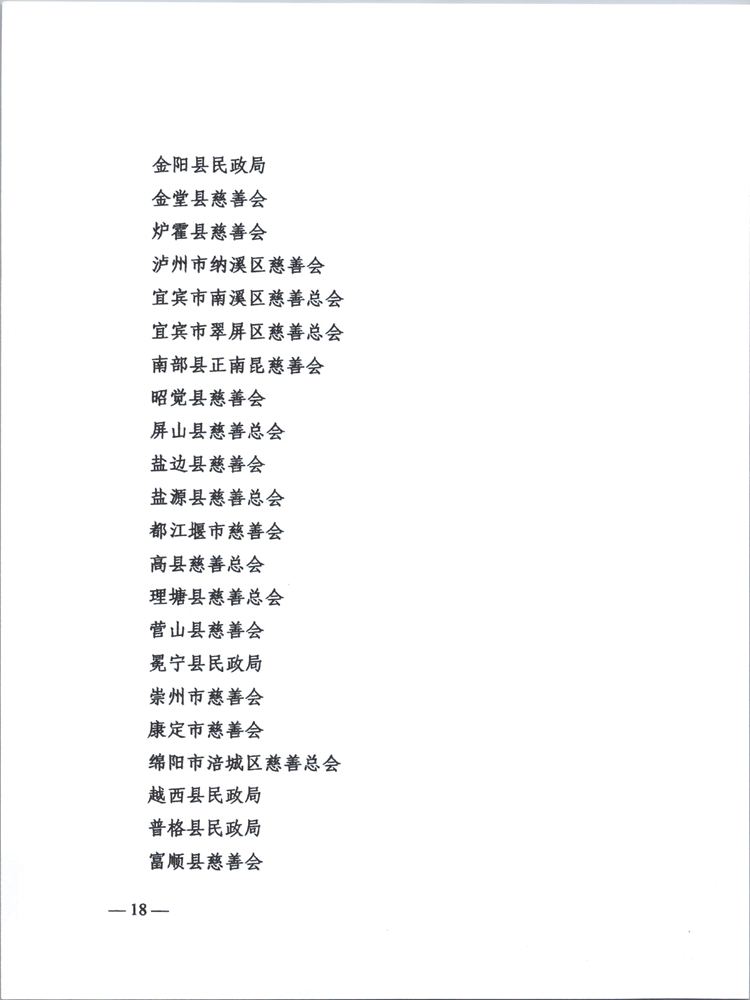 金阳县民政局
金堂县慈善会
炉霍县慈善会
泸州市纳溪区慈善会
宜宾市南溪区慈善总会
宜宾市翠屏区慈善总会
南部县正南昆慈善会
昭觉县慈善会
屏山县慈善总会
盐边县慈善会
盐源县慈善总会
都江堰市慈善会
高县慈善总会
理塘县慈善总会
营山县慈善会
冕宁县民政局
崇州市慈善会
康定市慈善会
绵阳市涪城区慈善总会
越西县民政局
普格县民政局
富顺县慈善会

— 18 —